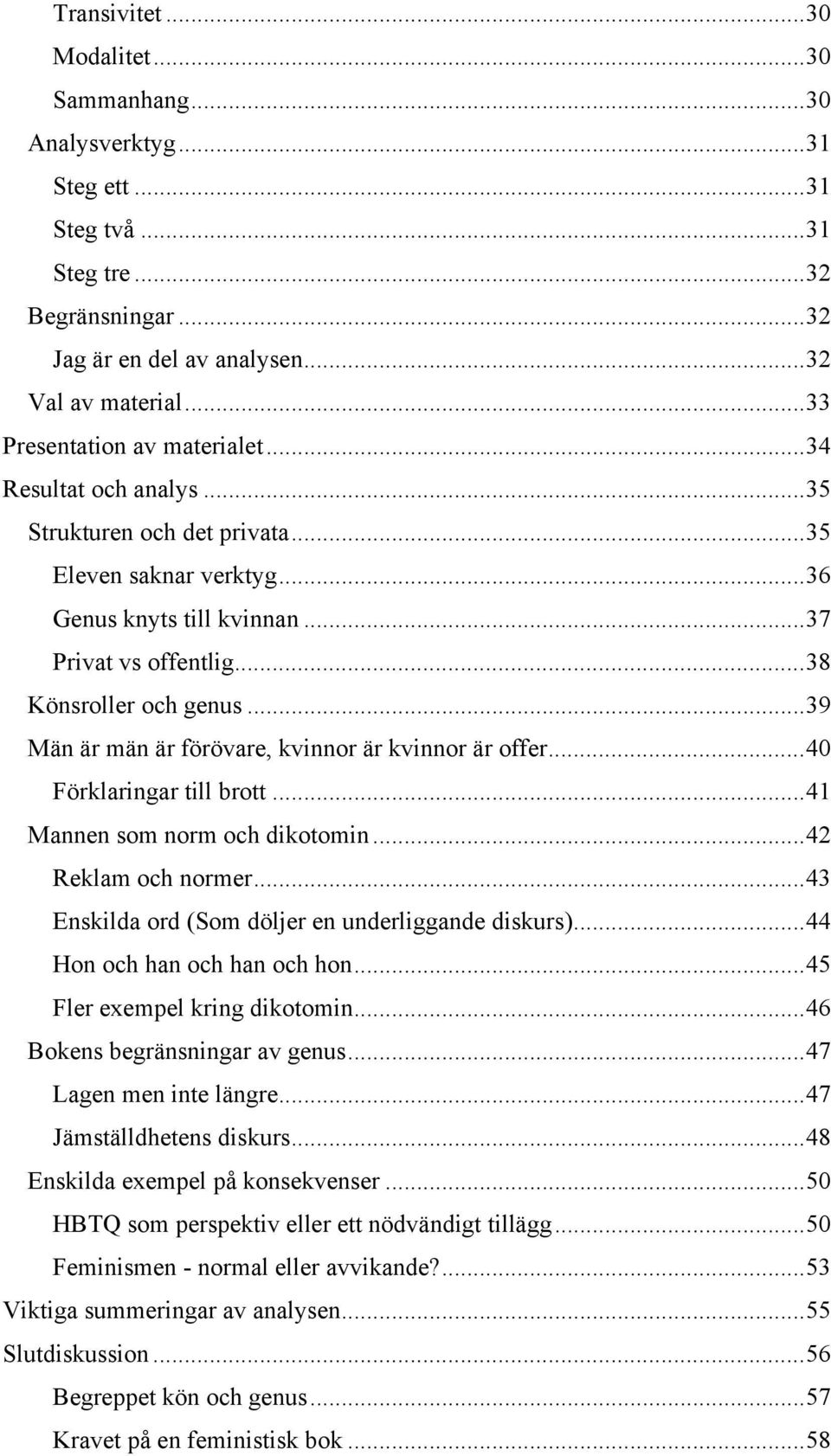 Transivitet ...30
Modalitet ...30
Sammanhang ...30
Analysverktyg ...31
Steg ett ...31
Steg två ...31
Steg tre ...32
Begränsningar ...32
Jag är en del av analysen ...32
Val av material ...33
Presentation av materialet ...34
Resultat och analys ...35
Strukturen och det privata ...35
Eleven saknar verktyg ...36
Genus knyts till kvinnan ...37
Privat vs offentlig ...38
Könsroller och genus ...39
Män är män är förövare, kvinnor är kvinnor är offer ...40
Förklaringar till brott ...41
Mannen som norm och dikotomin ...42
Reklam och normer ...43
Enskilda ord (Som döljer en underliggande diskurs) ...44
Hon och han och han och hon ...45
Fler exempel kring dikotomin ...46
Bokens begränsningar av genus ...47
Lagen men inte längre ...47
Jämställdhetens diskurs ...48
Enskilda exempel på konsekvenser ...50
HBTQ som perspektiv eller ett nödvändigt tillägg ...50
Feminismen - normal eller avvikande? ...53
Viktiga summeringar av analysen ...55
Slutdiskussion ...56
Begreppet kön och genus ...57
Kravet på en feministisk bok ...58